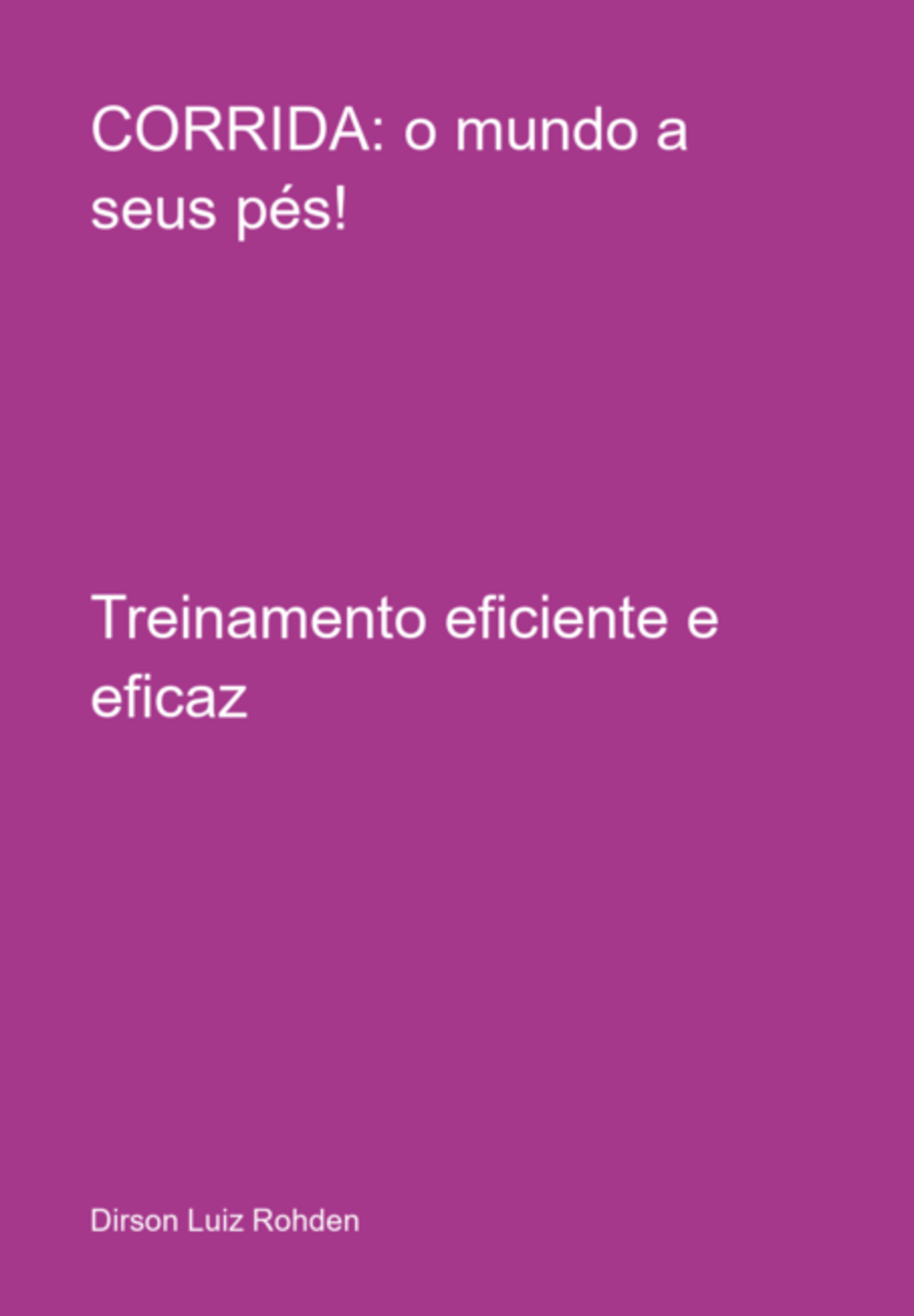 CORRIDA: o mundo a seus pés!

Treinamento eficiente e eficaz

Dirson Luiz Rohden